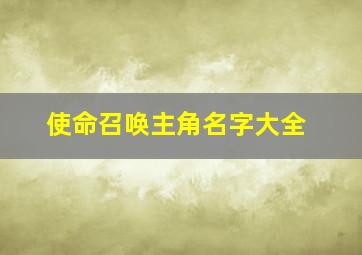 使命召唤主角名字大全